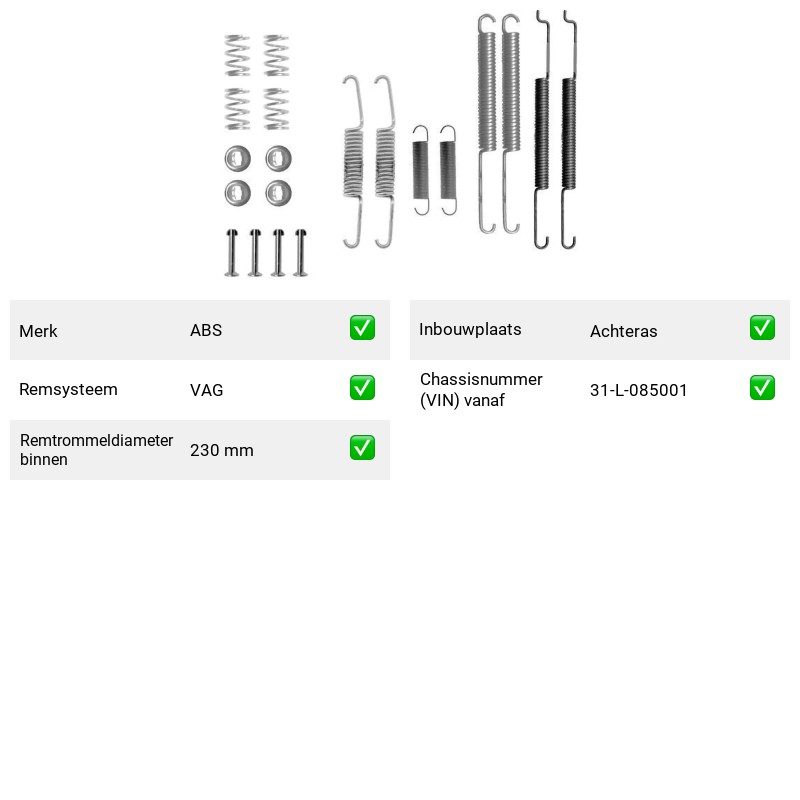 Merk ABS ☑

Remsysteem VAG ☑

Remtrommeldiameter binnen 230 mm ☑

Inbouwplaats Achteras ☑

Chassisnummer (VIN) vanaf 31-L-085001 ☑